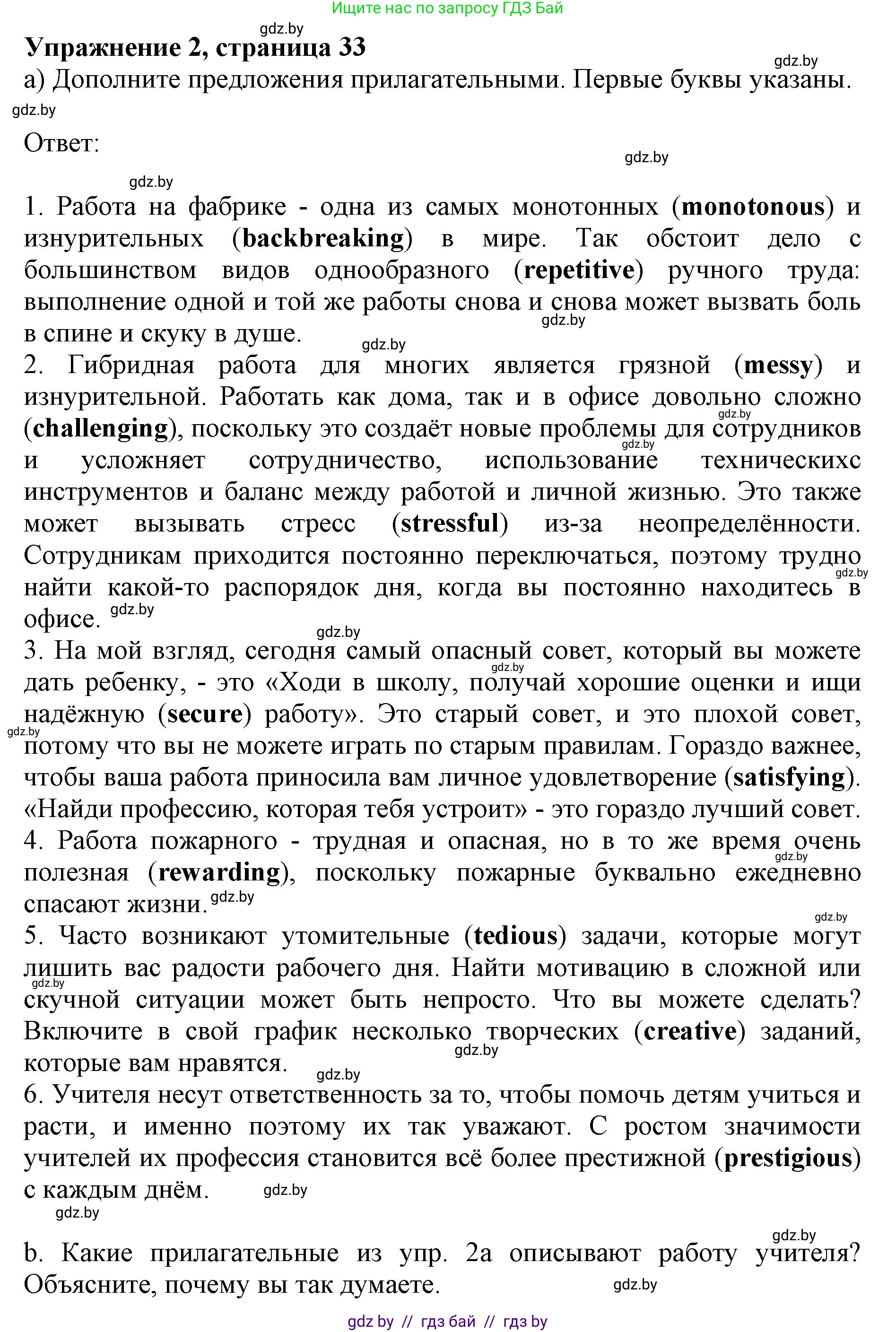 Ищите нас по запросу ГДЗ Бай

gdz.by

Упражнение 2, страница 33

gdz.by

а) Дополните предложения прилагательными. Первые буквы указаны.

gdz.by

Ответ:

gdz.by

gdz.by

1. Работа на фабрике - одна из самых монотонных (monotonous) и изнурительных (backbreaking) в мире. Так обстоит дело с большинством видов однообразного (repetitive) ручного труда: выполнение одной и той же работы снова и снова может вызвать боль в спине и скуку в душе.

gdz.by

gdz.by

2. Гибридная работа для многих является грязной (messy) и изнурительной. Работать как дома, так и в офисе довольно сложно (challenging), поскольку это создаёт новые проблемы для сотрудников и усложняет сотрудничество, использование техническихс инструментов и баланс между работой и личной жизнью. Это также может вызывать стресс (stressful) из-за неопределённости. Сотрудникам приходится постоянно переключаться, поэтому трудно найти какой-то распорядок дня, когда вы постоянно находитесь в офисе.

gdz.by

gdz.by

gdz.by

gdz.by

gdz.by

3. На мой взгляд, сегодня самый опасный совет, который вы можете дать ребенку, - это «Ходи в школу, получай хорошие оценки и ищи надёжную (secure) работу». Это старый совет, и это плохой совет, потому что вы не можете играть по старым правилам. Гораздо важнее, чтобы ваша работа приносила вам личное удовлетворение (satisfying). «Найди профессию, которая тебя устроит» - это гораздо лучший совет.

gdz.by

gdz.by

4. Работа пожарного - трудная и опасная, но в то же время очень полезная (rewarding), поскольку пожарные буквально ежедневно спасают жизни.

gdz.by

gdz.by

gdz.by

5. Часто возникают утомительные (tedious) задачи, которые могут лишить вас радости рабочего дня. Найти мотивацию в сложной или скучной ситуации может быть непросто. Что вы можете сделать? Включите в свой график несколько творческих (creative) заданий, которые вам нравятся.

gdz.by

gdz.by

gdz.by

6. Учителя несут ответственность за то, чтобы помочь детям учиться и расти, и именно поэтому их так уважают. С ростом значимости учителей их профессия становится всё более престижной (prestigious) с каждым днём.

gdz.by

gdz.by

gdz.by

b. Какие прилагательные из упр. 2а описывают работу учителя? Объясните, почему вы так думаете.

gdz.by

gdz by // гдз бай // гдз by